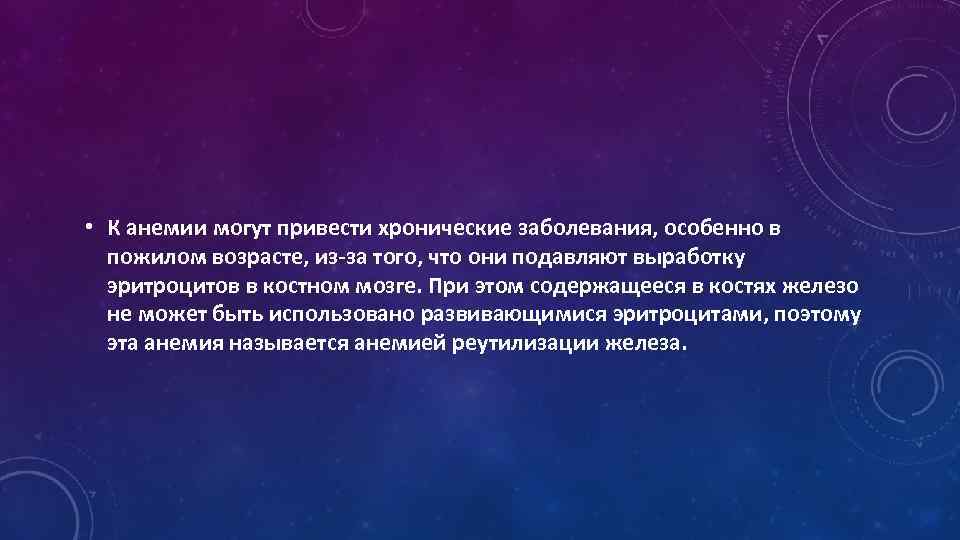 • К анемии могут привести хронические заболевания, особенно в пожилом возрасте, из-за того, что они подавляют выработку эритроцитов в костном мозге. При этом содержащееся в костях железо не может быть использовано развивающимися эритроцитами, поэтому эта анемия называется анемией реутилизации железа.